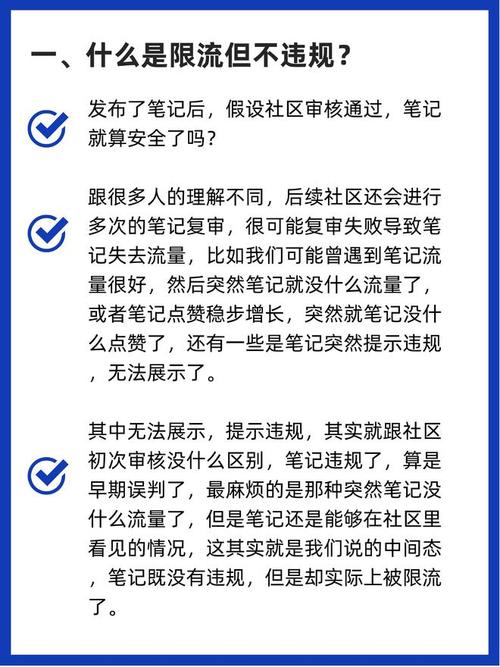 一、什么是限流但不违规？

发布了笔记后，假设社区审核通过，笔记就算安全了吗？

跟很多人的理解不同，后续社区还会进行多次的笔记复审，很可能复审失败导致笔记失去流量，比如我们可能曾遇到笔记流量很好，然后突然笔记就没什么流量了，或者笔记点赞稳步增长，突然就笔记没什么点赞了，还有一些是笔记突然提示违规，无法展示了。

其中无法展示，提示违规，其实就跟社区初次审核没什么区别，笔记违规了，算是早期误判了，最麻烦的是那种突然笔记没什么流量了，但是笔记还是能够在社区里看见的情况，这其实就是我们说的中间态，笔记既没有违规，但是却实际上被限流了。